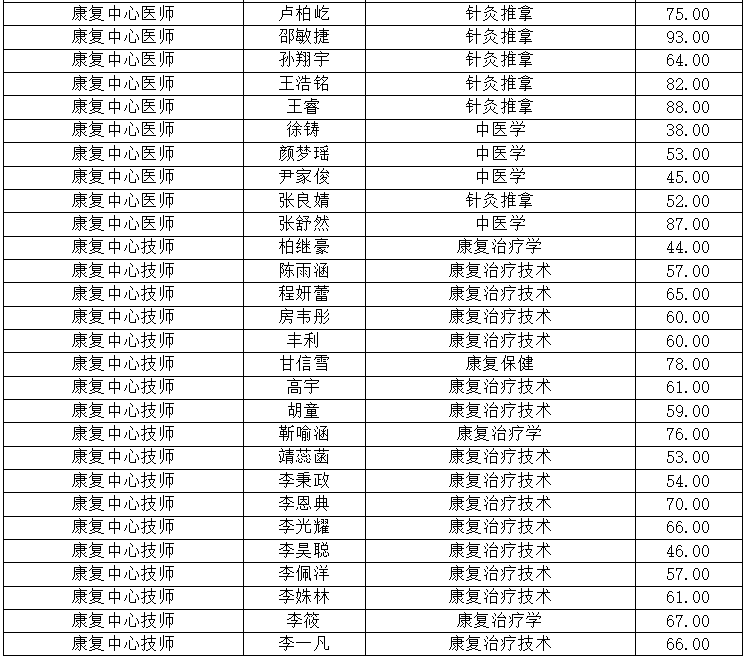 | 康复中心医师 | 卢柏屹 | 针灸推拿 | 75.00 |
|---|---|---|---|
| 康复中心医师 | 邵敏捷 | 针灸推拿 | 93.00 |
| 康复中心医师 | 孙翔宇 | 针灸推拿 | 64.00 |
| 康复中心医师 | 王浩铭 | 针灸推拿 | 82.00 |
| 康复中心医师 | 王睿 | 针灸推拿 | 88.00 |
| 康复中心医师 | 徐铸 | 中医学 | 38.00 |
| 康复中心医师 | 颜梦瑶 | 中医学 | 53.00 |
| 康复中心医师 | 尹家俊 | 中医学 | 45.00 |
| 康复中心医师 | 张良婧 | 针灸推拿 | 52.00 |
| 康复中心医师 | 张舒然 | 中医学 | 87.00 |
| 康复中心技师 | 柏继豪 | 康复治疗学 | 44.00 |
| 康复中心技师 | 陈雨涵 | 康复治疗技术 | 57.00 |
| 康复中心技师 | 程妍蕾 | 康复治疗技术 | 65.00 |
| 康复中心技师 | 房韦彤 | 康复治疗技术 | 60.00 |
| 康复中心技师 | 丰利 | 康复治疗技术 | 60.00 |
| 康复中心技师 | 甘信雪 | 康复保健 | 78.00 |
| 康复中心技师 | 高宇 | 康复治疗技术 | 61.00 |
| 康复中心技师 | 胡童 | 康复治疗技术 | 59.00 |
| 康复中心技师 | 靳喻涵 | 康复治疗学 | 76.00 |
| 康复中心技师 | 靖蕊菡 | 康复治疗技术 | 53.00 |
| 康复中心技师 | 李秉政 | 康复治疗技术 | 54.00 |
| 康复中心技师 | 李恩典 | 康复治疗技术 | 70.00 |
| 康复中心技师 | 李光耀 | 康复治疗技术 | 66.00 |
| 康复中心技师 | 李昊聪 | 康复治疗技术 | 46.00 |
| 康复中心技师 | 李佩洋 | 康复治疗技术 | 57.00 |
| 康复中心技师 | 李姝林 | 康复治疗技术 | 61.00 |
| 康复中心技师 | 李筱 | 康复治疗学 | 67.00 |
| 康复中心技师 | 李一凡 | 康复治疗技术 | 66.00 |